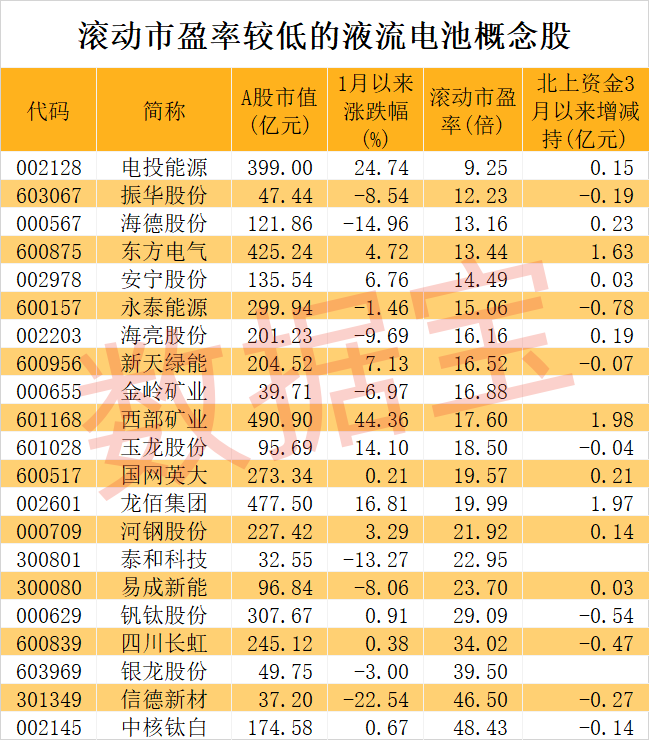 滚动市盈率较低的液流电池概念股

| 代码 | 简称 | A股市值(亿元) | 1月以来涨跌幅(%) | 滚动市盈率(倍) | 北上资金3月以来增减持(亿元) |
|---|---|---|---|---|---|
| 002128 | 电投能源 | 399.00 | 24.74 | 9.25 | 0.15 |
| 603067 | 振华股份 | 47.44 | -8.54 | 12.23 | -0.19 |
| 000567 | 海德股份 | 121.86 | -14.96 | 13.16 | 0.23 |
| 600875 | 东方电气 | 425.24 | 4.72 | 13.44 | 1.63 |
| 002978 | 安宁股份 | 135.54 | 6.76 | 14.49 | 0.03 |
| 600157 | 永泰能源 | 299.94 | -1.46 | 15.06 | -0.78 |
| 002203 | 海亮股份 | 201.23 | -9.69 | 16.16 | 0.19 |
| 600956 | 新天绿能 | 204.52 | 7.13 | 16.52 | -0.07 |
| 000655 | 金岭矿业 | 39.71 | -6.97 | 16.88 | |
| 601168 | 西部矿业 | 490.90 | 44.36 | 17.60 | 1.98 |
| 601028 | 玉龙股份 | 95.69 | 14.10 | 18.50 | -0.04 |
| 600517 | 国网英大 | 273.34 | 0.21 | 19.57 | 0.21 |
| 002601 | 龙佰集团 | 477.50 | 16.81 | 19.99 | 1.97 |
| 000709 | 河钢股份 | 227.42 | 3.29 | 21.92 | 0.14 |
| 300801 | 泰和科技 | 32.55 | -13.27 | 22.95 | |
| 300080 | 易成新能 | 96.84 | -8.06 | 23.70 | 0.03 |
| 000629 | 钒钛股份 | 307.67 | 0.91 | 29.09 | -0.54 |
| 600839 | 四川长虹 | 245.12 | 0.38 | 34.02 | -0.47 |
| 603969 | 银龙股份 | 49.75 | -3.00 | 39.50 | |
| 301349 | 信德新材 | 37.20 | -22.54 | 46.50 | -0.27 |
| 002145 | 中核钛白 | 174.58 | 0.67 | 48.43 | -0.14 |

数据宝